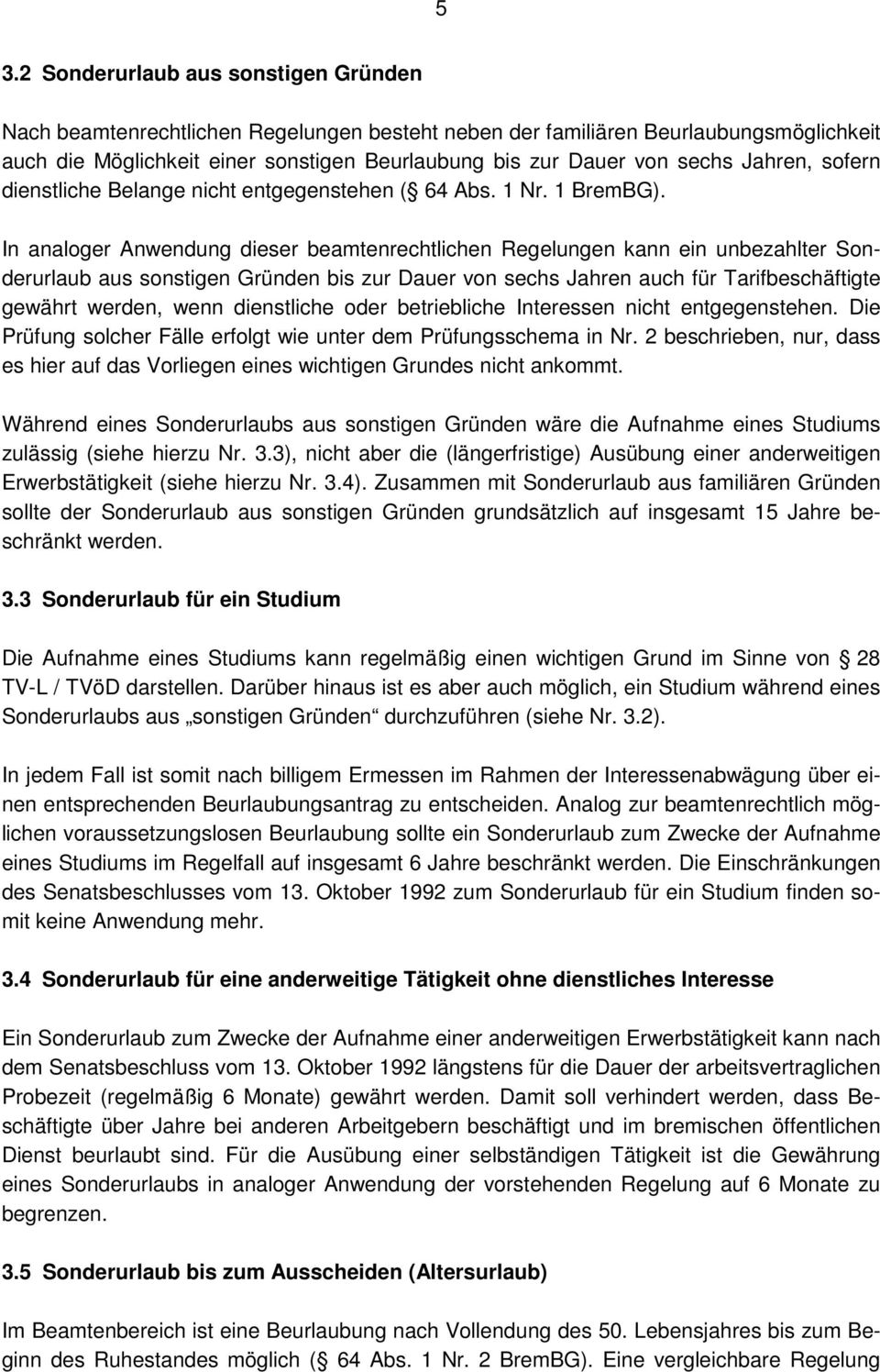 5

3.2 Sonderurlaub aus sonstigen Gründen

Nach beamtenrechtlichen Regelungen besteht neben der familiären Beurlaubungsmöglichkeit auch die Möglichkeit einer sonstigen Beurlaubung bis zur Dauer von sechs Jahren, sofern dienstliche Belange nicht entgegenstehen ( 64 Abs. 1 Nr. 1 BremBG).

In analoger Anwendung dieser beamtenrechtlichen Regelungen kann ein unbezahlter Sonderurlaub aus sonstigen Gründen bis zur Dauer von sechs Jahren auch für Tarifbeschäftigte gewährt werden, wenn dienstliche oder betriebliche Interessen nicht entgegenstehen. Die Prüfung solcher Fälle erfolgt wie unter dem Prüfungsschema in Nr. 2 beschrieben, nur, dass es hier auf das Vorliegen eines wichtigen Grundes nicht ankommt.

Während eines Sonderurlaubs aus sonstigen Gründen wäre die Aufnahme eines Studiums zulässig (siehe hierzu Nr. 3.3), nicht aber die (längerfristige) Ausübung einer anderweitigen Erwerbstätigkeit (siehe hierzu Nr. 3.4). Zusammen mit Sonderurlaub aus familiären Gründen sollte der Sonderurlaub aus sonstigen Gründen grundsätzlich auf insgesamt 15 Jahre beschränkt werden.

3.3 Sonderurlaub für ein Studium

Die Aufnahme eines Studiums kann regelmäßig einen wichtigen Grund im Sinne von 28 TV-L / TVöD darstellen. Darüber hinaus ist es aber auch möglich, ein Studium während eines Sonderurlaubs aus „sonstigen Gründen“ durchzuführen (siehe Nr. 3.2).

In jedem Fall ist somit nach billigem Ermessen im Rahmen der Interessenabwägung über einen entsprechenden Beurlaubungsantrag zu entscheiden. Analog zur beamtenrechtlich möglichen voraussetzungslosen Beurlaubung sollte ein Sonderurlaub zum Zwecke der Aufnahme eines Studiums im Regelfall auf insgesamt 6 Jahre beschränkt werden. Die Einschränkungen des Senatsbeschlusses vom 13. Oktober 1992 zum Sonderurlaub für ein Studium finden somit keine Anwendung mehr.

3.4 Sonderurlaub für eine anderweitige Tätigkeit ohne dienstliches Interesse

Ein Sonderurlaub zum Zwecke der Aufnahme einer anderweitigen Erwerbstätigkeit kann nach dem Senatsbeschluss vom 13. Oktober 1992 längstens für die Dauer der arbeitsvertraglichen Probezeit (regelmäßig 6 Monate) gewährt werden. Damit soll verhindert werden, dass Beschäftigte über Jahre bei anderen Arbeitgebern beschäftigt und im bremischen öffentlichen Dienst beurlaubt sind. Für die Ausübung einer selbständigen Tätigkeit ist die Gewährung eines Sonderurlaubs in analoger Anwendung der vorstehenden Regelung auf 6 Monate zu begrenzen.

3.5 Sonderurlaub bis zum Ausscheiden (Altersurlaub)

Im Beamtenbereich ist eine Beurlaubung nach Vollendung des 50. Lebensjahres bis zum Beginn des Ruhestandes möglich ( 64 Abs. 1 Nr. 2 BremBG). Eine vergleichbare Regelung